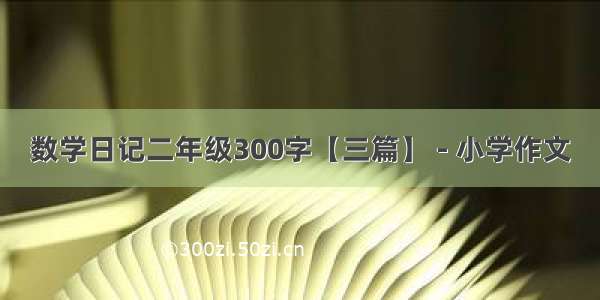 数学日记二年级300字【三篇】 - 小学作文

©300zi.50zi.cn